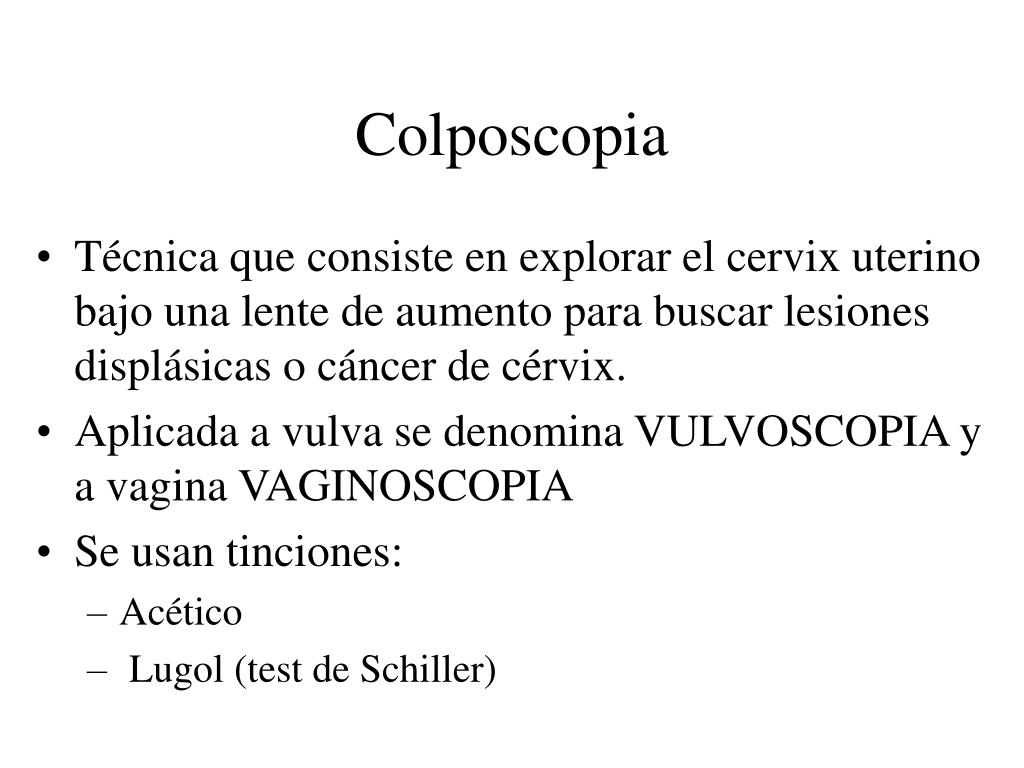 Colposcopia

• Técnica que consiste en explorar el cervix uterino bajo una lente de aumento para buscar lesiones displásicas o cáncer de cérvix.
• Aplicada a vulva se denomina VULVOSCOPIA y a vagina VAGINOSCOPIA
• Se usan tinciones:
– Acético
– Lugol (test de Schiller)